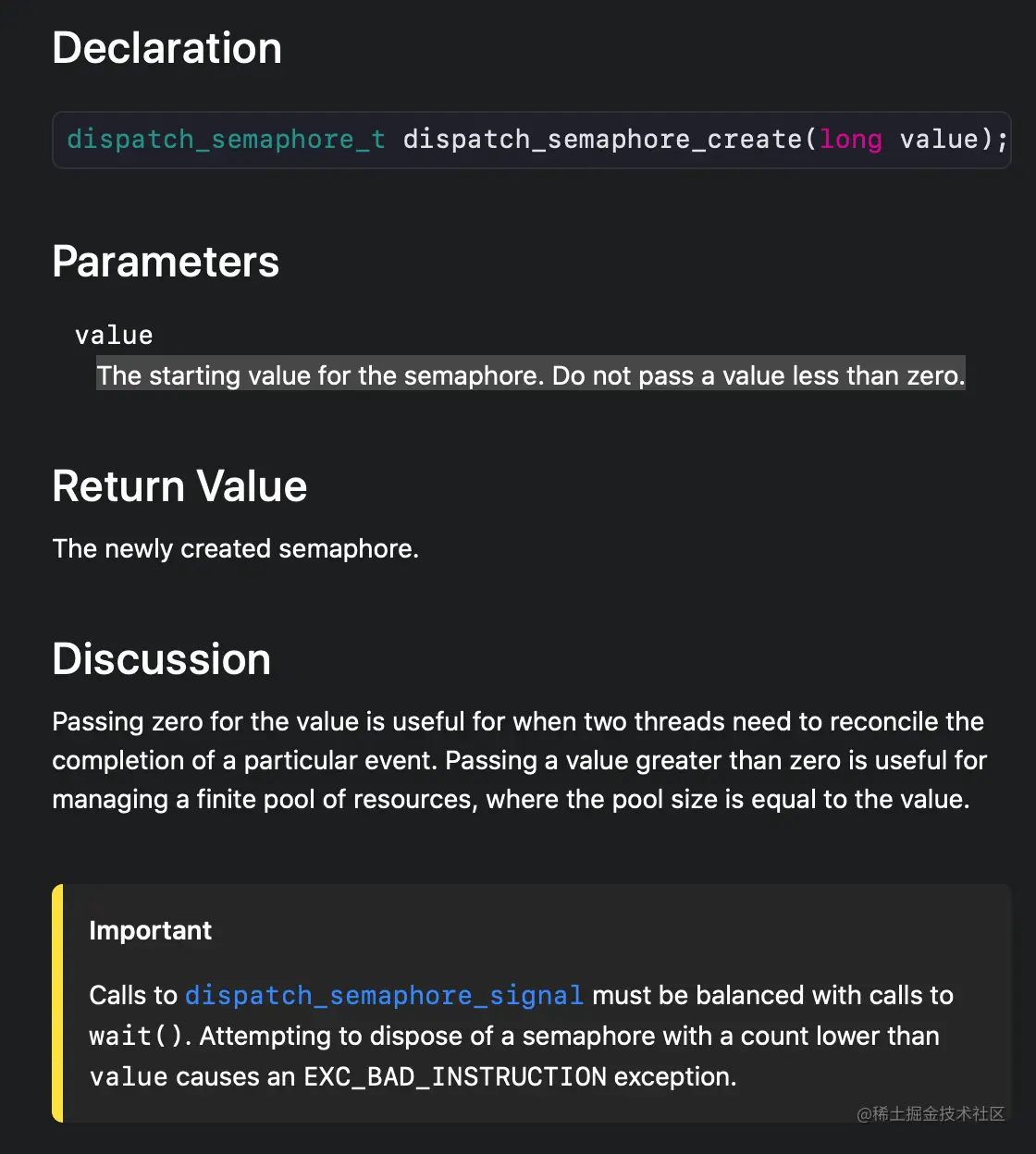 Declaration

dispatch_semaphore_t dispatch_semaphore_create(long value);

Parameters

value
The starting value for the semaphore. Do not pass a value less than zero.

Return Value

The newly created semaphore.

Discussion

Passing zero for the value is useful for when two threads need to reconcile the completion of a particular event. Passing a value greater than zero is useful for managing a finite pool of resources, where the pool size is equal to the value.

Important

Calls to dispatch_semaphore_signal must be balanced with calls to wait(). Attempting to dispose of a semaphore with a count lower than value causes an EXC_BAD_INSTRUCTION exception.

@稀土掘金技术社区